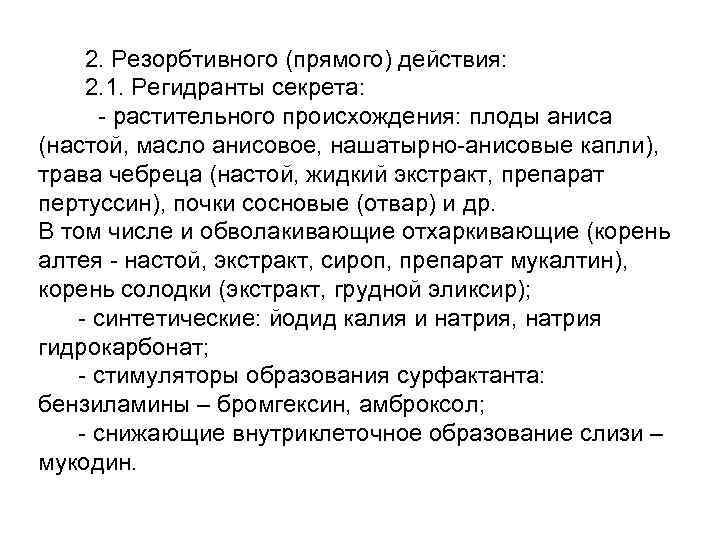 2. Резорбтивного (прямого) действия:

2.1. Регидранты секрета:

- растительного происхождения: плоды аниса (настой, масло анисовое, нашатырно-анисовые капли), трава чебреца (настой, жидкий экстракт, препарат пертуссин), почки сосновые (отвар) и др.

В том числе и обволакивающие отхаркивающие (корень алтея - настой, экстракт, сироп, препарат мукалтин), корень солодки (экстракт, грудной эликсир);

- синтетические: йодид калия и натрия, натрия гидрокарбонат;

- стимуляторы образования сурфактанта: бензиламины – бромгексин, амброксол;

- снижающие внутриклеточное образование слизи – мукодин.